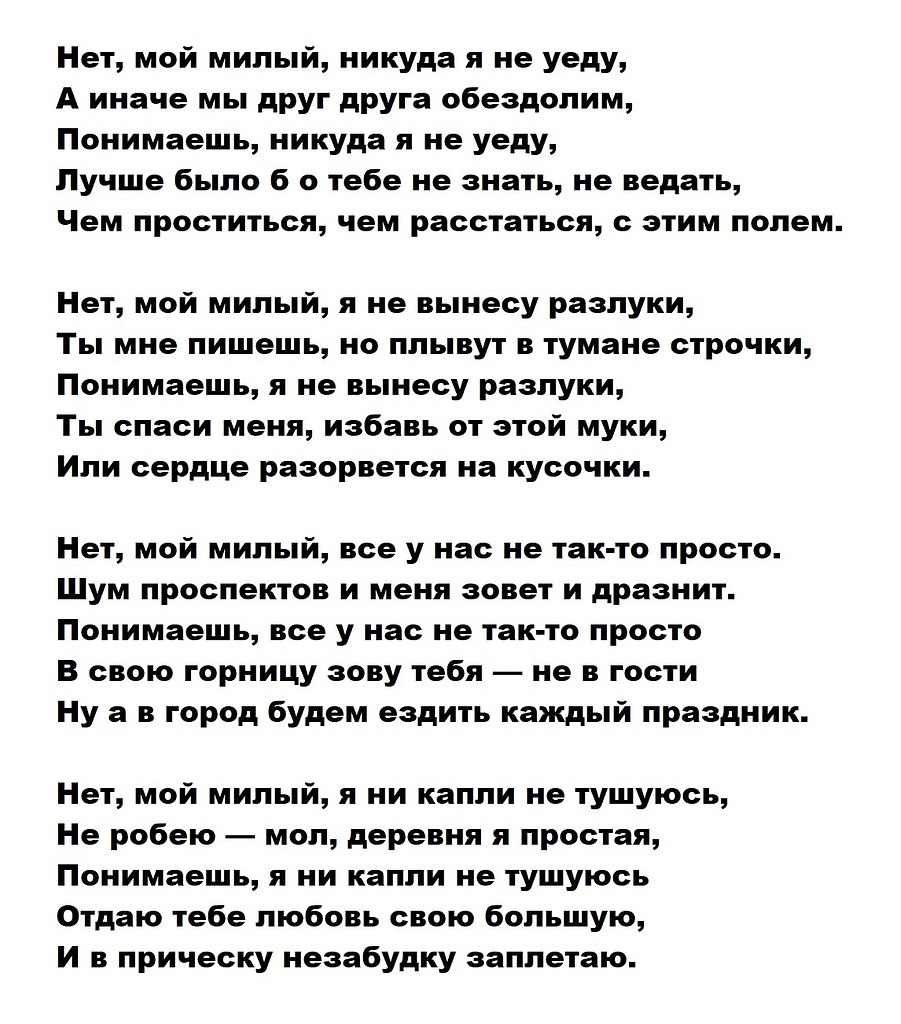 Нет, мой милый, никуда я не уеду,
А иначе мы друг друга обездолим,
Понимаешь, никуда я не уеду,
Лучше было б о тебе не знать, не ведать,
Чем проститься, чем расстаться, с этим полем.

Нет, мой милый, я не вынесу разлуки,
Ты мне пишешь, но плывут в тумане строчки,
Понимаешь, я не вынесу разлуки,
Ты спаси меня, избавь от этой муки,
Или сердце разорвется на кусочки.

Нет, мой милый, все у нас не так-то просто.
Шум проспектов и меня зовет и дразнит.
Понимаешь, все у нас не так-то просто
В свою горницу зову тебя — не в гости
Ну а в город будем ездить каждый праздник.

Нет, мой милый, я ни капли не тушуюсь,
Не робею — мол, деревня я простая,
Понимаешь, я ни капли не тушуюсь
Отдаю тебе любовь свою большую,
И в прическу незабудку заплетаю.